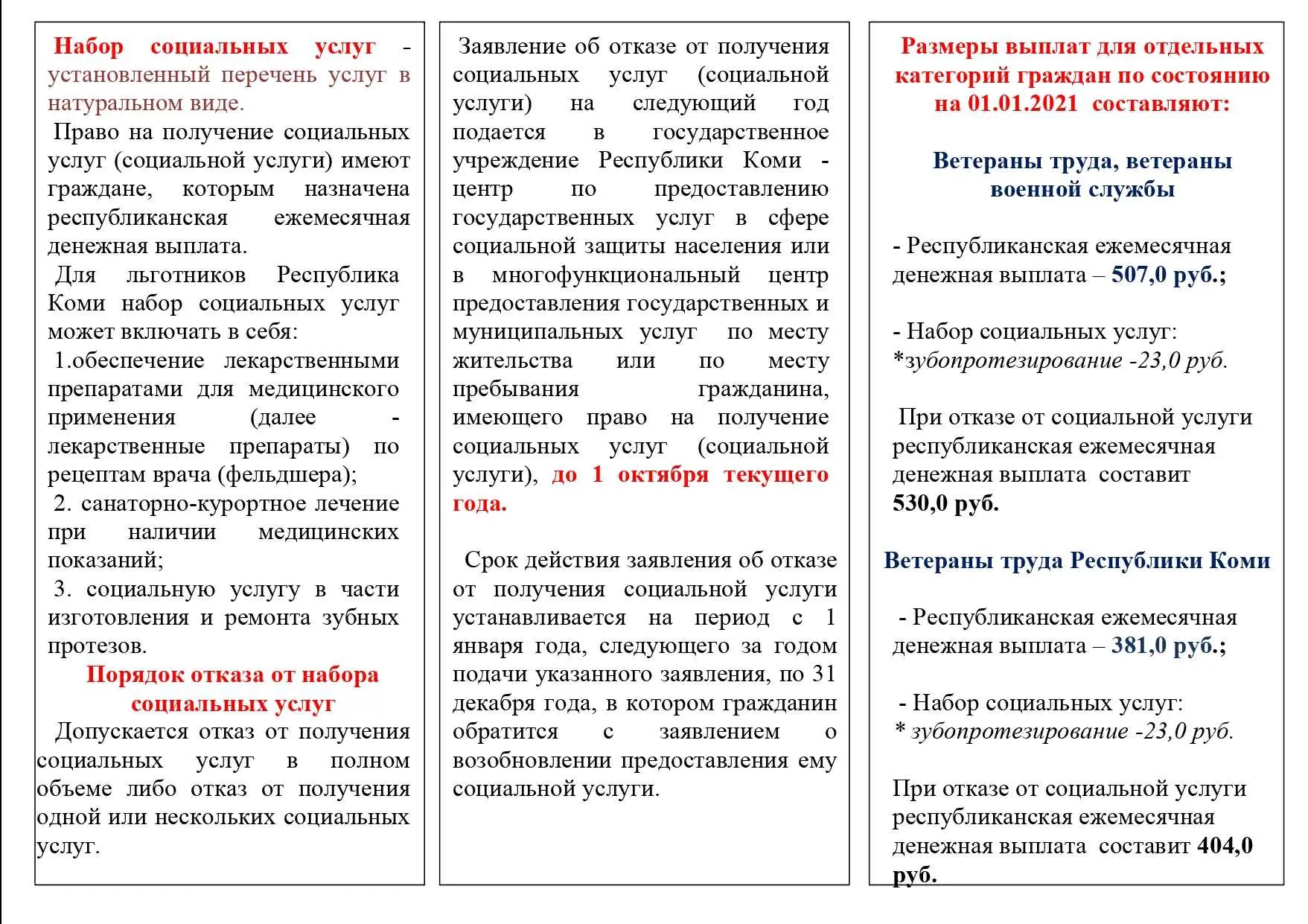 Набор социальных услуг - установленный перечень услуг в натуральном виде.

Право на получение социальных услуг (социальной услуги) имеют граждане, которым назначена республиканская ежемесячная денежная выплата.

Для льготников Республика Коми набор социальных услуг может включать в себя:

1.обеспечение лекарственными препаратами для медицинского применения (далее - лекарственные препараты) по рецептам врача (фельдшера);

2. санаторно-курортное лечение при наличии медицинских показаний;

3. социальную услугу в части изготовления и ремонта зубных протезов.

Порядок отказа от набора социальных услуг

Допускается отказ от получения социальных услуг в полном объеме либо отказ от получения одной или нескольких социальных услуг.

Заявление об отказе от получения социальных услуг (социальной услуги) на следующий год подается в государственное учреждение Республики Коми - центр по предоставлению государственных услуг в сфере социальной защиты населения или в многофункциональный центр предоставления государственных и муниципальных услуг по месту жительства или по месту пребывания гражданина, имеющего право на получение социальных услуг (социальной услуги), до 1 октября текущего года.

Срок действия заявления об отказе от получения социальной услуги устанавливается на период с 1 января года, следующего за годом подачи указанного заявления, по 31 декабря года, в котором гражданин обратится с заявлением о возобновлении предоставления ему социальной услуги.

Размеры выплат для отдельных категорий граждан по состоянию на 01.01.2021 составляют:

Ветераны труда, ветераны военной службы

- Республиканская ежемесячная денежная выплата – 507,0 руб.;

- Набор социальных услуг:
*зубопротезирование -23,0 руб.

При отказе от социальной услуги республиканская ежемесячная денежная выплата составит 530,0 руб.

Ветераны труда Республики Коми

- Республиканская ежемесячная денежная выплата – 381,0 руб.;

- Набор социальных услуг:
* зубопротезирование -23,0 руб.

При отказе от социальной услуги республиканская ежемесячная денежная выплата составит 404,0 руб.